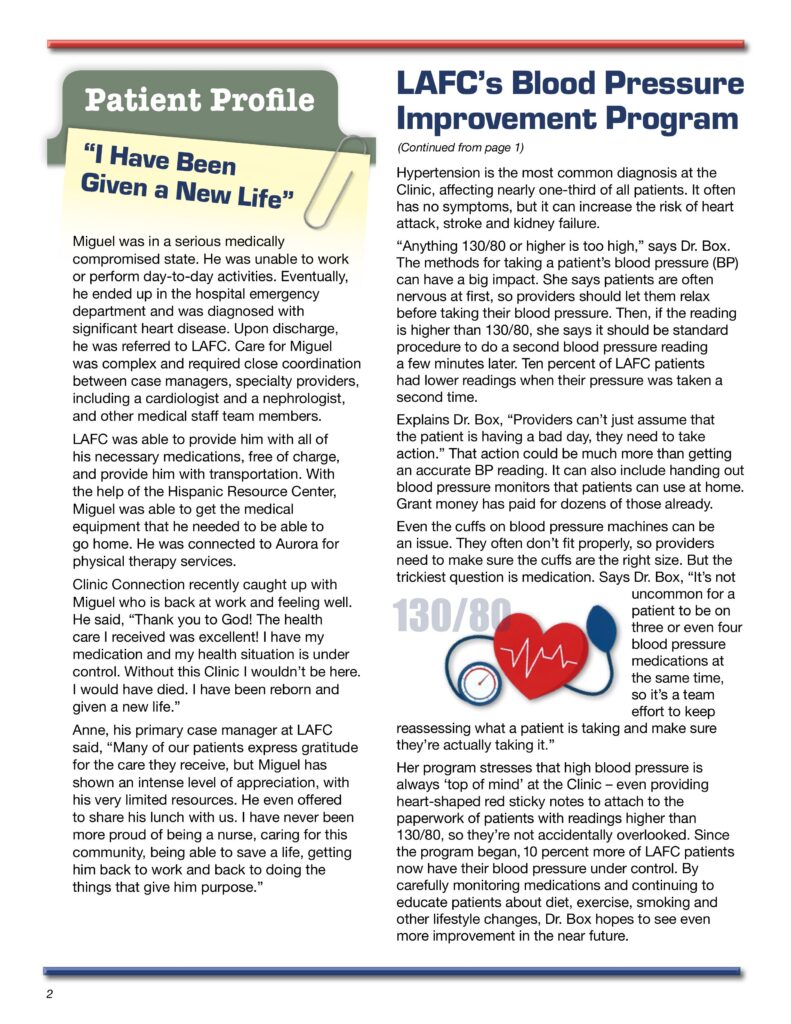 Patient Profile

"I Have Been Given a New Life"

Miguel was in a serious medically compromised state. He was unable to work or perform day-to-day activities. Eventually, he ended up in the hospital emergency department and was diagnosed with significant heart disease. Upon discharge, he was referred to LAFC. Care for Miguel was complex and required close coordination between case managers, specialty providers, including a cardiologist and a nephrologist, and other medical staff team members.

LAFC was able to provide him with all of his necessary medications, free of charge, and provide him with transportation. With the help of the Hispanic Resource Center, Miguel was able to get the medical equipment that he needed to be able to go home. He was connected to Aurora for physical therapy services.

Clinic Connection recently caught up with Miguel who is back at work and feeling well. He said, "Thank you to God! The health care I received was excellent! I have my medication and my health situation is under control. Without this Clinic I wouldn't be here. I would have died. I have been reborn and given a new life."

Anne, his primary case manager at LAFC said, "Many of our patients express gratitude for the care they receive, but Miguel has shown an intense level of appreciation, with his very limited resources. He even offered to share his lunch with us. I have never been more proud of being a nurse, caring for this community, being able to save a life, getting him back to work and back to doing the things that give him purpose."

LAFC's Blood Pressure Improvement Program

(Continued from page 1)

Hypertension is the most common diagnosis at the Clinic, affecting nearly one-third of all patients. It often has no symptoms, but it can increase the risk of heart attack, stroke and kidney failure.

"Anything 130/80 or higher is too high," says Dr. Box. The methods for taking a patient's blood pressure (BP) can have a big impact. She says patients are often nervous at first, so providers should let them relax before taking their blood pressure. Then, if the reading is higher than 130/80, she says it should be standard procedure to do a second blood pressure reading a few minutes later. Ten percent of LAFC patients had lower readings when their pressure was taken a second time.

Explains Dr. Box, "Providers can't just assume that the patient is having a bad day, they need to take action." That action could be much more than getting an accurate BP reading. It can also include handing out blood pressure monitors that patients can use at home. Grant money has paid for dozens of those already.

Even the cuffs on blood pressure machines can be an issue. They often don't fit properly, so providers need to make sure the cuffs are the right size. But the trickiest question is medication. Says Dr. Box, "It's not uncommon for a patient to be on three or even four blood pressure medications at the same time, so it's a team effort to keep reassessing what a patient is taking and make sure they're actually taking it."

130/80

Her program stresses that high blood pressure is always 'top of mind' at the Clinic – even providing heart-shaped red sticky notes to attach to the paperwork of patients with readings higher than 130/80, so they're not accidentally overlooked. Since the program began, 10 percent more of LAFC patients now have their blood pressure under control. By carefully monitoring medications and continuing to educate patients about diet, exercise, smoking and other lifestyle changes, Dr. Box hopes to see even more improvement in the near future.

2